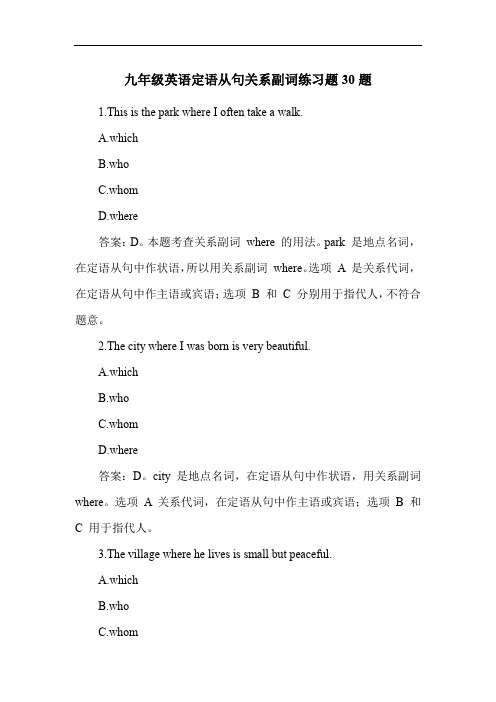 九年级英语定语从句关系副词练习题 30 题

1.This is the park where I often take a walk.

A.which

B.who

C.whom

D.where

答案：D。本题考查关系副词 where 的用法。park 是地点名词，在定语从句中作状语，所以用关系副词 where。选项 A 是关系代词，在定语从句中作主语或宾语；选项 B 和 C 分别用于指代人，不符合题意。

2.The city where I was born is very beautiful.

A.which

B.who

C.whom

D.where

答案：D。city 是地点名词，在定语从句中作状语，用关系副词 where。选项 A 关系代词，在定语从句中作主语或宾语；选项 B 和 C 用于指代人。

3.The village where he lives is small but peaceful.

A.which

B.who

C.whom